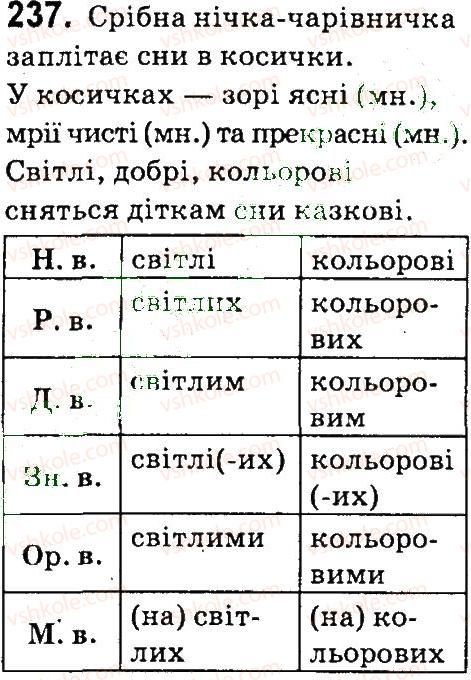 237. Срібна нічка-чарівничка заплітає сни в косички.

У косичках — зорі ясні (мн.), мрії чисті (мн.) та прекрасні (мн.). Світлі, добрі, кольорові сняться діткам сни казкові.

| Н. в. | світлі | кольорові |
|---|---|---|
| Р. в. | світлих | кольорових |
| Д. в. | світлим | кольоровим |
| Зн. в. | світлі(-их) | кольорові (-их) |
| Ор. в. | світлими | кольоровими |
| М. в. | (на) світлих | (на) кольорових |

vshkole.com